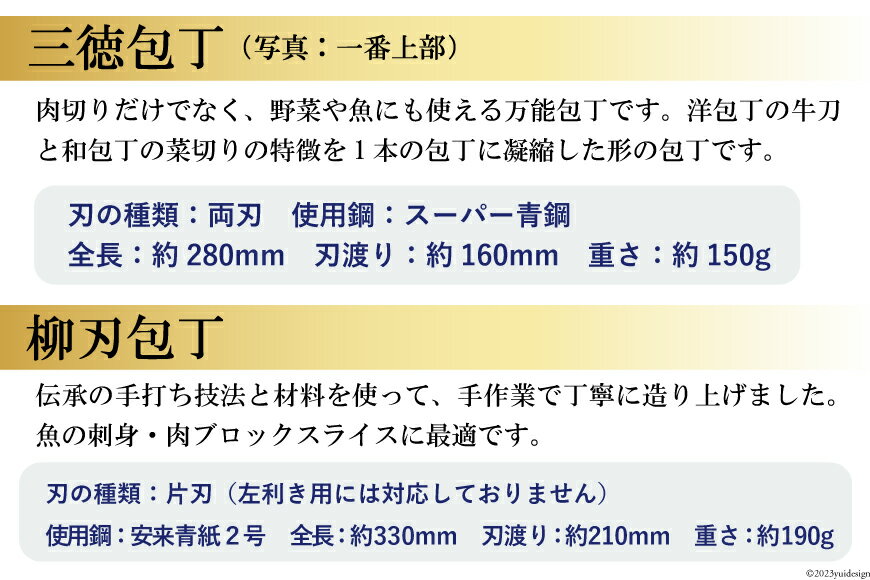 三徳包丁（写真：一番上部）

肉切りだけでなく、野菜や魚にも使える万能包丁です。洋包丁の牛刀と和包丁の菜切りの特徴を１本の包丁に凝縮した形の包丁です。

刃の種類：両刃　使用鋼：スーパー青鋼
全長：約 280mm　刃渡り：約 160mm　重さ：約 150g

柳刃包丁

伝承の手打ち技法と材料を使って、手作業で丁寧に造り上げました。魚の刺身・肉ブロックスライスに最適です。

刃の種類：片刃（左利き用には対応しておりません）
使用鋼：安来青紙２号　全長：約330mm　刃渡り：約210mm　重さ：約190g

©2023yuidesign